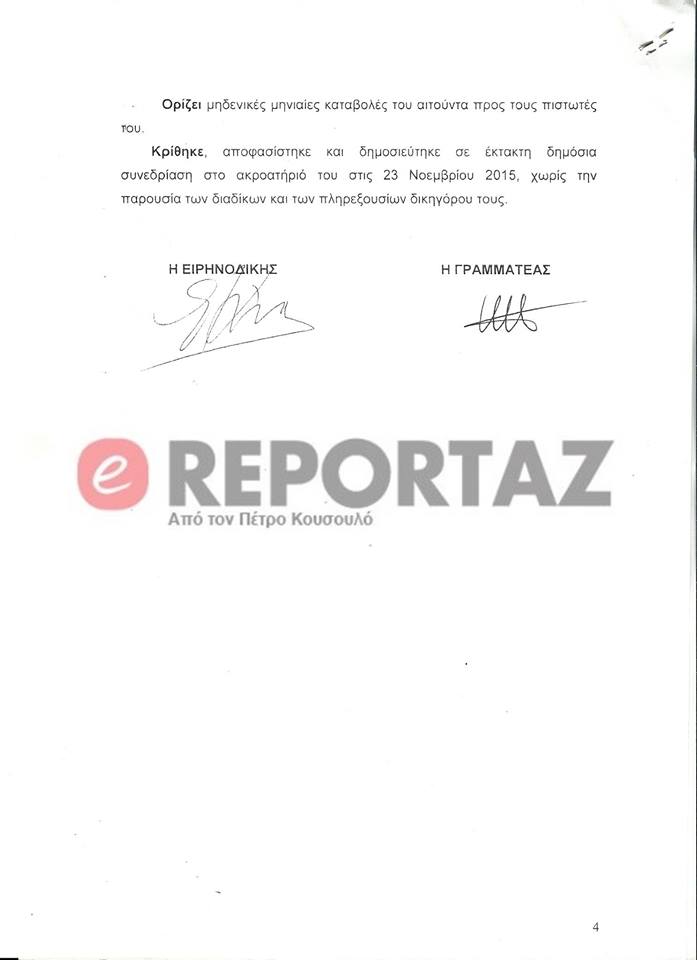 Ορίζει μηδενικές μηνιαίες καταβολές του αιτούντα προς τους πιστωτές του.

Κρίθηκε, αποφασίστηκε και δημοσιεύτηκε σε έκτακτη δημόσια συνεδρίαση στο ακροατήριό του στις 23 Νοεμβρίου 2015, χωρίς την παρουσία των διαδίκων και των πληρεξουσίων δικηγόρου τους.

Η ΕΙΡΗΝΟΔΙΚΗΣ

Η ΓΡΑΜΜΑΤΕΑΣ

4

e REPORTAZ
Από τον Πέτρο Κουσουλό